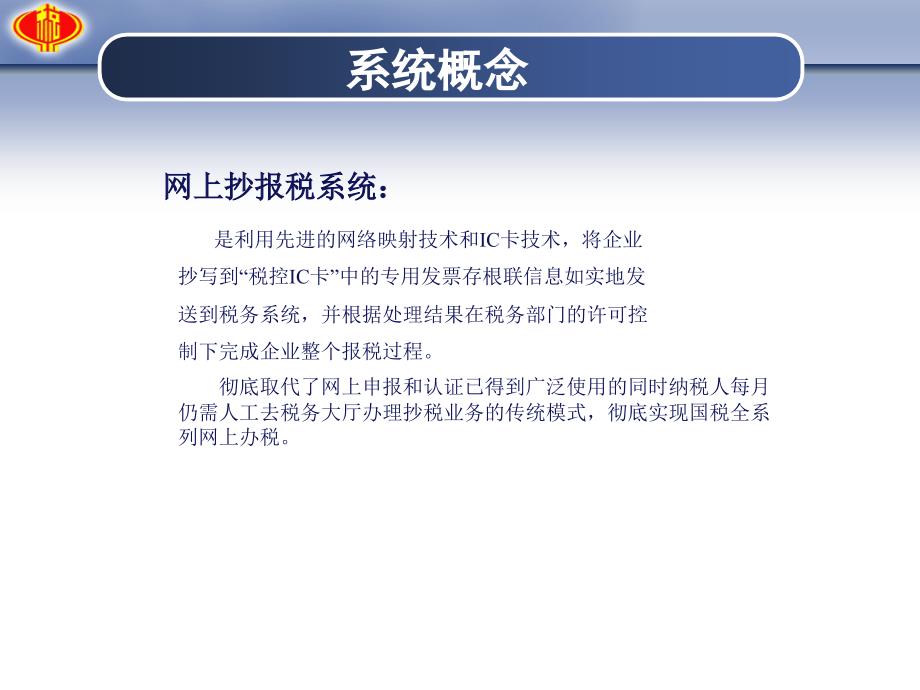 系统概念

网上抄报税系统：

是利用先进的网络映射技术和IC卡技术，将企业抄写到“税控IC卡”中的专用发票存根联信息如实地发送到税务系统，并根据处理结果在税务部门的许可控制下完成企业整个报税过程。

彻底取代了网上申报和认证已得到广泛使用的同时纳税人每月仍需人工去税务大厅办理抄税业务的传统模式，彻底实现国税全系列网上办税。